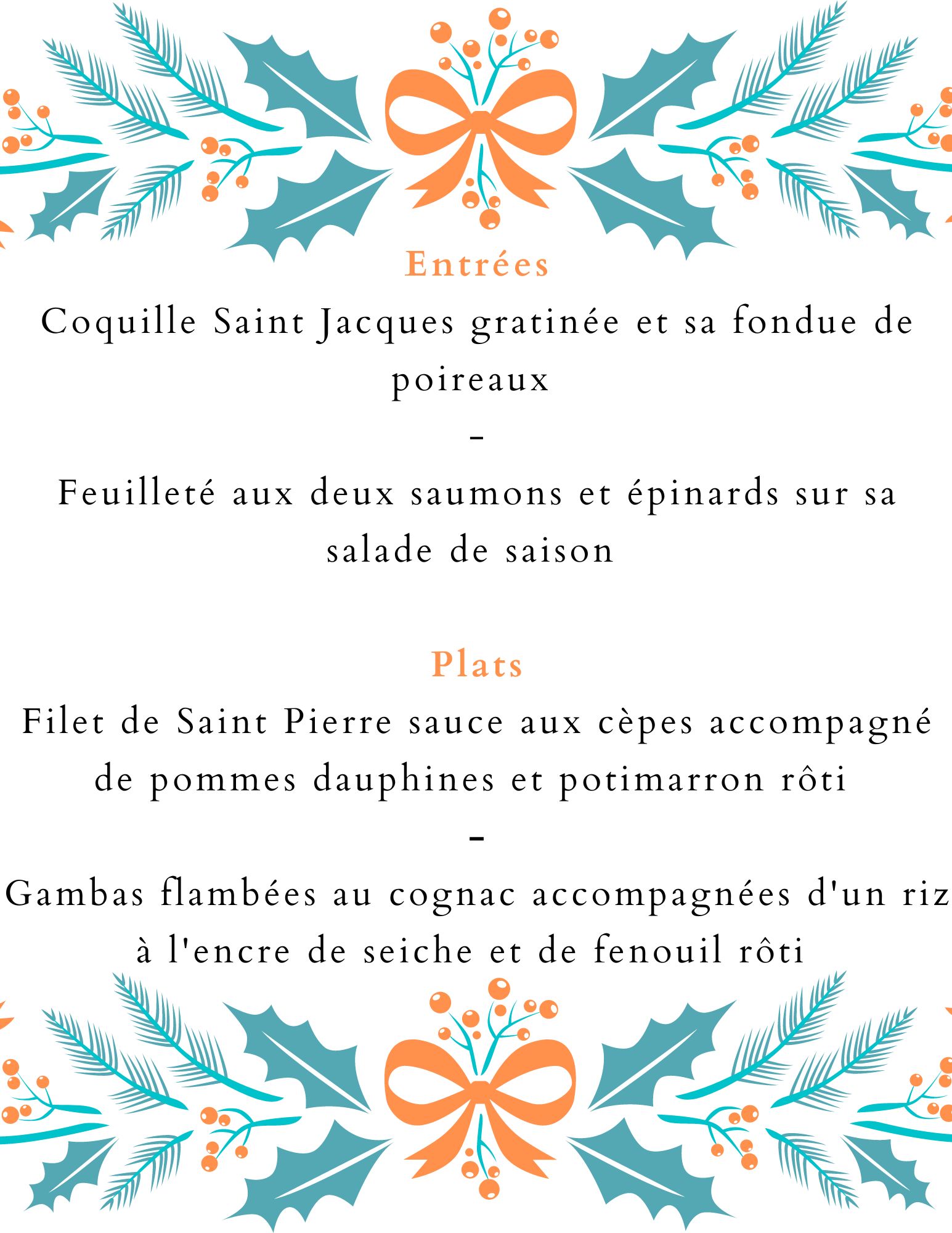 Entrées

Coquille Saint Jacques gratinée et sa fondue de poireaux

-

Feuilleté aux deux saumons et épinards sur sa salade de saison

Plats

Filet de Saint Pierre sauce aux cèpes accompagné de pommes dauphines et potimarron rôti

-

Gambas flambées au cognac accompagnées d'un riz à l'encre de seiche et de fenouil rôti